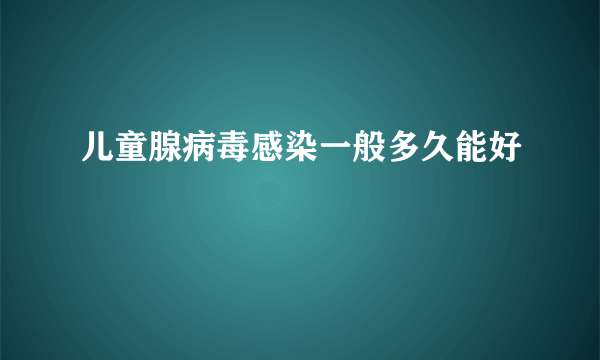 儿童腺病毒感染一般多久能好